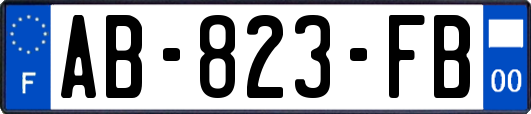 F
AB-823-FB
00